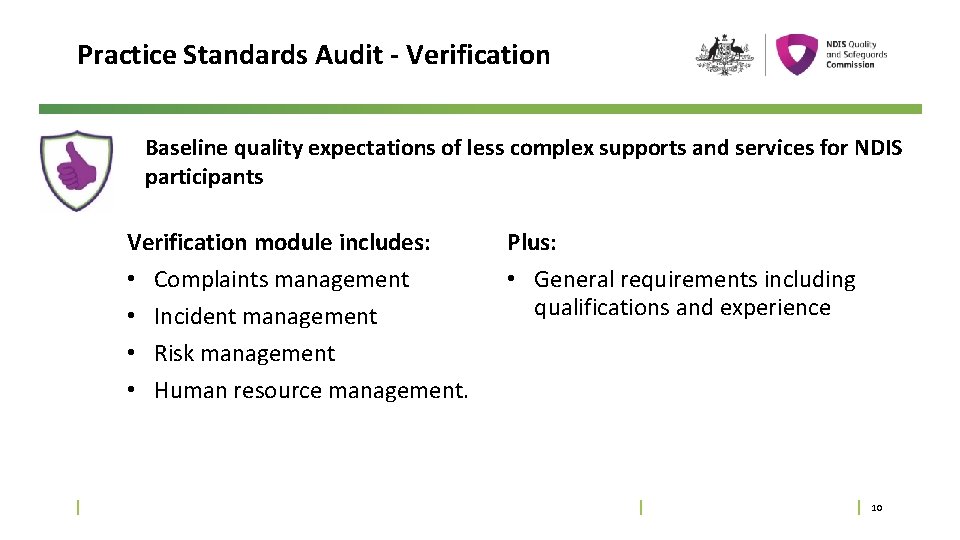 Practice Standards Audit - Verification

NDIS Quality and Safeguards Commission

Baseline quality expectations of less complex supports and services for NDIS participants

Verification module includes:
• Complaints management
• Incident management
• Risk management
• Human resource management.

Plus:
• General requirements including qualifications and experience

10